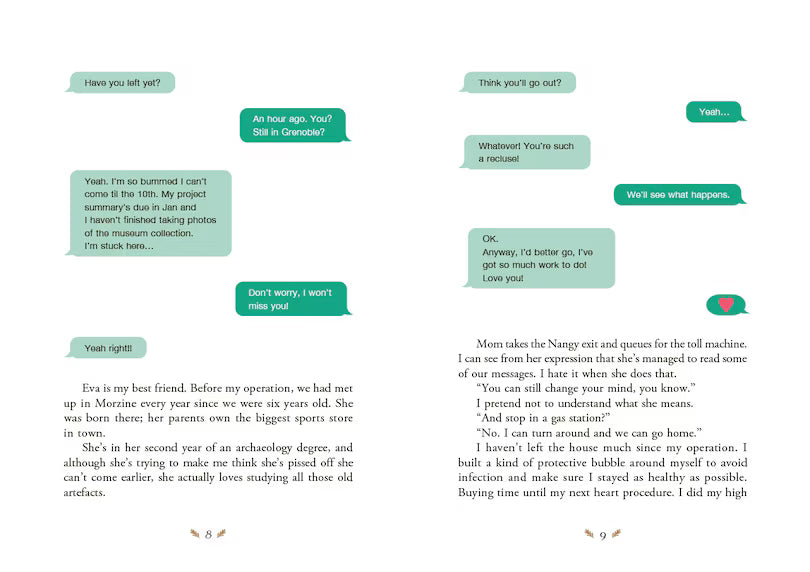 Have you left yet?

An hour ago. You? Still in Grenoble?

Yeah. I'm so bummed I can't come til the 10th. My project summary's due in Jan and I haven't finished taking photos of the museum collection. I'm stuck here...

Don't worry, I won't miss you!

Yeah right!!

Eva is my best friend. Before my operation, we had met up in Morzine every year since we were six years old. She was born there; her parents own the biggest sports store in town.

She's in her second year of an archaeology degree, and although she's trying to make me think she's pissed off she can't come earlier, she actually loves studying all those old artefacts.

8

Think you'll go out?

Yeah...

Whatever! You're such a recluse!

We'll see what happens.

OK. Anyway, I'd better go, I've got so much work to do! Love you!

Mom takes the Nangy exit and queues for the toll machine. I can see from her expression that she's managed to read some of our messages. I hate it when she does that.

"You can still change your mind, you know."

I pretend not to understand what she means.

"And stop in a gas station?"

"No. I can turn around and we can go home."

I haven't left the house much since my operation. I built a kind of protective bubble around myself to avoid infection and make sure I stayed as healthy as possible. Buying time until my next heart procedure. I did my high

9